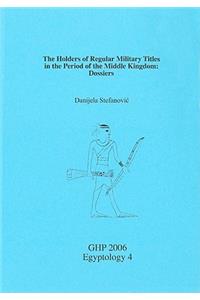 The Holders of Regular Military Titles in the Period of the Middle Kingdom: Dossiers

Danijela Stefanović

GHP 2006
Egyptology 4